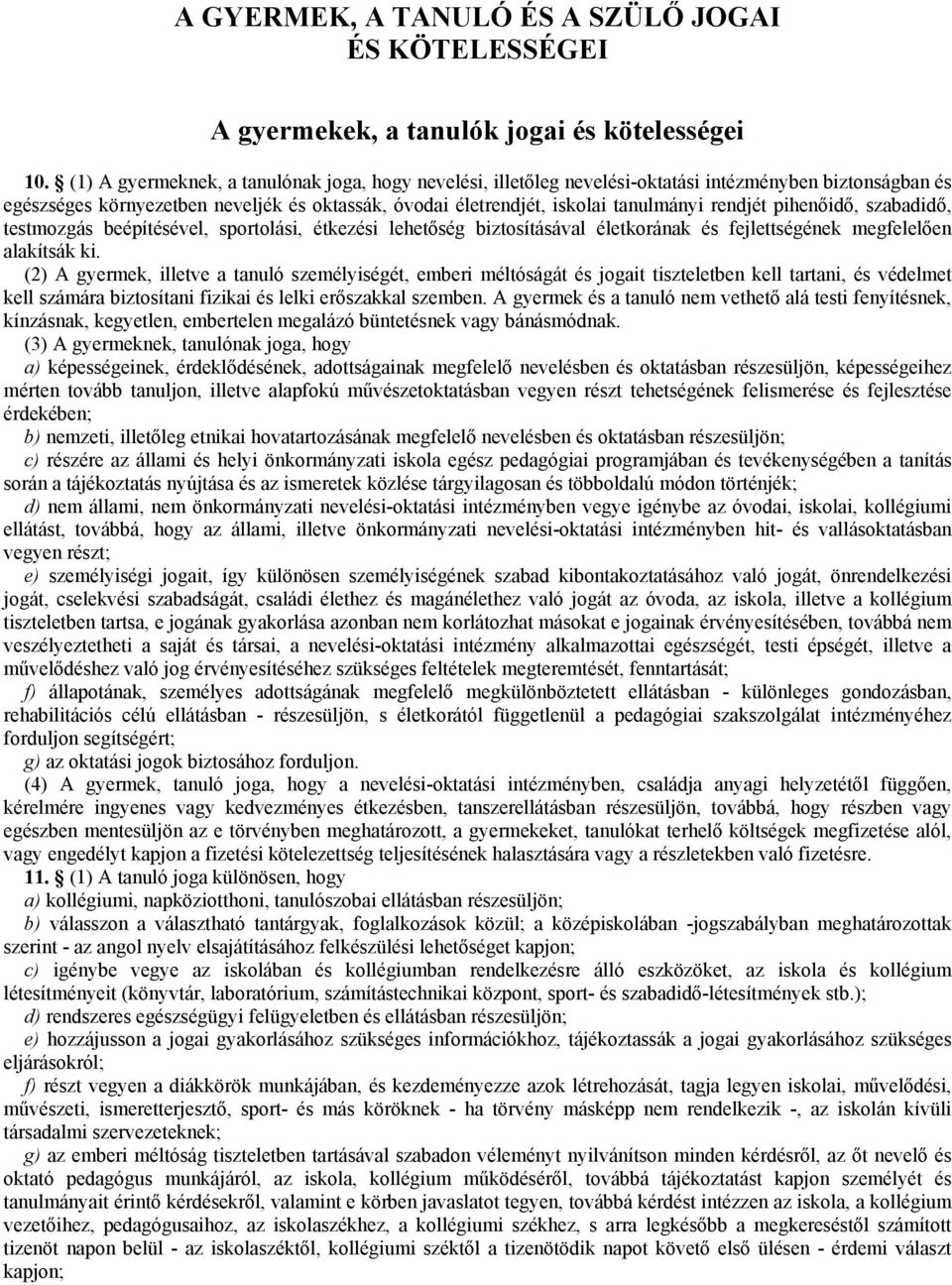 A GYERMEK, A TANULÓ ÉS A SZÜLŐ JOGAI ÉS KÖTELESSÉGEI

A gyermekek, a tanulók jogai és kötelességei

10. § (1) A gyermeknek, a tanulónak joga, hogy nevelési, illetőleg nevelési-oktatási intézményben biztonságban és egészséges környezetben neveljék és oktassák, óvodai életrendjét, iskolai tanulmányi rendjét pihenőidő, szabadidő, testmozgás beépítésével, sportolási, étkezési lehetőség biztosításával életkorának és fejlettségének megfelelően alakítsák ki.

(2) A gyermek, illetve a tanuló személyiségét, emberi méltóságát és jogait tiszteletben kell tartani, és védelmet kell számára biztosítani fizikai és lelki erőszakkal szemben. A gyermek és a tanuló nem vethető alá testi fenyítésnek, kínzásnak, kegyetlen, embertelen megalázó büntetésnek vagy bánásmódnak.

(3) A gyermeknek, tanulónak joga, hogy

a) képességeinek, érdeklődésének, adottságainak megfelelő nevelésben és oktatásban részesüljön, képességeihez mérten tovább tanuljon, illetve alapfokú művészetoktatásban vegyen részt tehetségének felismerése és fejlesztése érdekében;

b) nemzeti, illetőleg etnikai hovatartozásának megfelelő nevelésben és oktatásban részesüljön;

c) részére az állami és helyi önkormányzati iskola egész pedagógiai programjában és tevékenységében a tanítás során a tájékoztatás nyújtása és az ismeretek közlése tárgyilagosan és többoldalú módon történjék;

d) nem állami, nem önkormányzati nevelési-oktatási intézményben vegye igénybe az óvodai, iskolai, kollégiumi ellátást, továbbá, hogy az állami, illetve önkormányzati nevelési-oktatási intézményben hit- és vallásoktatásban vegyen részt;

e) személyiségi jogait, így különösen személyiségének szabad kibontakoztatásához való jogát, önrendelkezési jogát, cselekvési szabadságát, családi élethez és magánélethez való jogát az óvoda, az iskola, illetve a kollégium tiszteletben tartsa, e jogának gyakorlása azonban nem korlátozhat másokat e jogainak érvényesítésében, továbbá nem veszélyeztetheti a saját és társai, a nevelési-oktatási intézmény alkalmazottai egészségét, testi épségét, illetve a művelődéshez való jog érvényesítéséhez szükséges feltételek megteremtését, fenntartását;

f) állapotának, személyes adottságának megfelelő megkülönböztetett ellátásban - különleges gondozásban, rehabilitációs célú ellátásban - részesüljön, s életkorától függetlenül a pedagógiai szakszolgálat intézményéhez forduljon segítségért;

g) az oktatási jogok biztosához forduljon.

(4) A gyermek, tanuló joga, hogy a nevelési-oktatási intézményben, családja anyagi helyzetétől függően, kérelmére ingyenes vagy kedvezményes étkezésben, tanszerellátásban részesüljön, továbbá, hogy részben vagy egészben mentesüljön az e törvényben meghatározott, a gyermekeket, tanulókat terhelő költségek megfizetése alól, vagy engedélyt kapjon a fizetési kötelezettség teljesítésének halasztására vagy a részletekben való fizetésre.

11. § (1) A tanuló joga különösen, hogy

a) kollégiumi, napköziotthoni, tanulószobai ellátásban részesüljön;

b) válasszon a választható tantárgyak, foglalkozások közül; a középiskolában -jogszabályban meghatározottak szerint - az angol nyelv elsajátításához felkészülési lehetőséget kapjon;

c) igénybe vegye az iskolában és kollégiumban rendelkezésre álló eszközöket, az iskola és kollégium létesítményeit (könyvtár, laboratórium, számítástechnikai központ, sport- és szabadidő-létesítmények stb.);

d) rendszeres egészségügyi felügyeletben és ellátásban részesüljön;

e) hozzájusson a jogai gyakorlásához szükséges információkhoz, tájékoztassák a jogai gyakorlásához szükséges eljárásokról;

f) részt vegyen a diákkörök munkájában, és kezdeményezze azok létrehozását, tagja legyen iskolai, művelődési, művészeti, ismeretterjesztő, sport- és más köröknek - ha törvény másképp nem rendelkezik -, az iskolán kívüli társadalmi szervezeteknek;

g) az emberi méltóság tiszteletben tartásával szabadon véleményt nyilvánítson minden kérdésről, az őt nevelő és oktató pedagógus munkájáról, az iskola, kollégium működéséről, továbbá tájékoztatást kapjon személyét és tanulmányait érintő kérdésekről, valamint e körben javaslatot tegyen, továbbá kérdést intézzen az iskola, a kollégium vezetőihez, pedagógusaihoz, az iskolaszékhez, a kollégiumi székhez, s arra legkésőbb a megkereséstől számított tizenöt napon belül - az iskolaszéktől, kollégiumi széktől a tizenötödik napot követő első ülésen - érdemi választ kapjon;